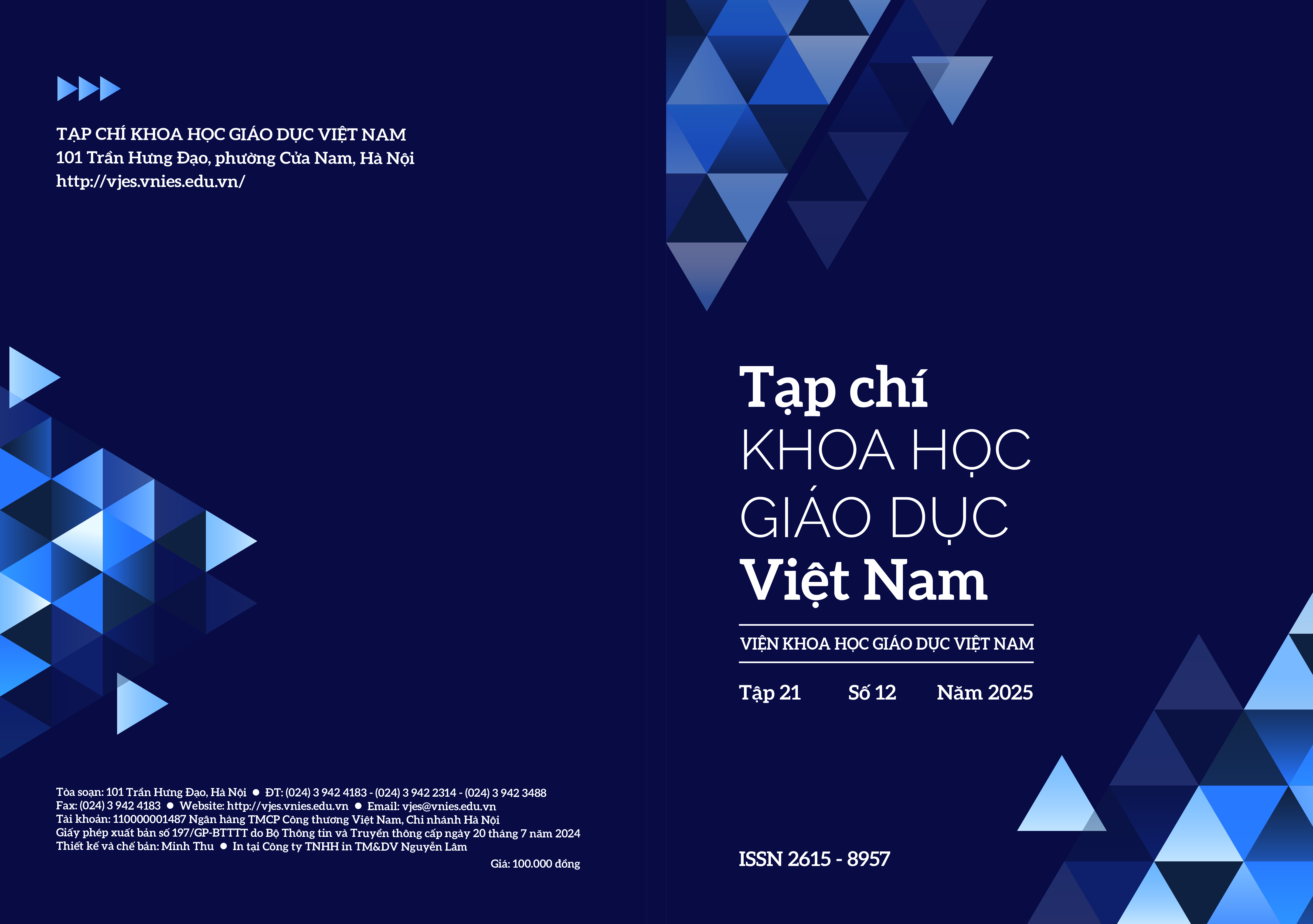 TẠP CHÍ KHOA HỌC GIÁO DỤC VIỆT NAM
101 Trần Hưng Đạo, phường Cửa Nam, Hà Nội
http://vjes.vnies.edu.vn/

Tòa soạn: 101 Trần Hưng Đạo, Hà Nội • ĐT: (024) 3 942 4183 - (024) 3 942 2314 - (024) 3 942 3488
Fax: (024) 3 942 4183 • Website: http://vjes.vnies.edu.vn • Email: vjes@vnies.edu.vn
Tài khoản: 110000001487 Ngân hàng TMCP Công thương Việt Nam, Chi nhánh Hà Nội
Giấy phép xuất bản số 197/GP-BTTTT do Bộ Thông tin và Truyền thông cấp ngày 20 tháng 7 năm 2024
Thiết kế và chế bản: Minh Thu • In tại Công ty TNHH in TM&DV Nguyễn Lâm

Giá: 100.000 đồng

Tạp chí
KHOA HỌC
GIÁO DỤC
Việt Nam

VIỆN KHOA HỌC GIÁO DỤC VIỆT NAM

Tập 21 Số 12 Năm 2025

ISSN 2615 - 8957